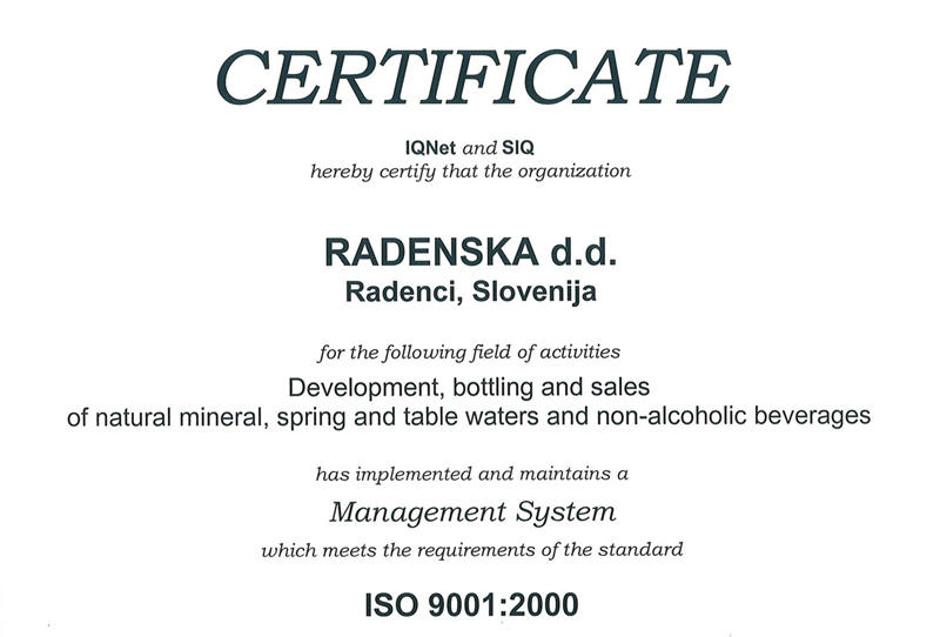 CERTIFICATE

IQNet and SIQ
hereby certify that the organization

RADENSKA d.d.
Radenci, Slovenija

for the following field of activities
Development, bottling and sales
of natural mineral, spring and table waters and non-alcoholic beverages

has implemented and maintains a
Management System
which meets the requirements of the standard

ISO 9001:2000